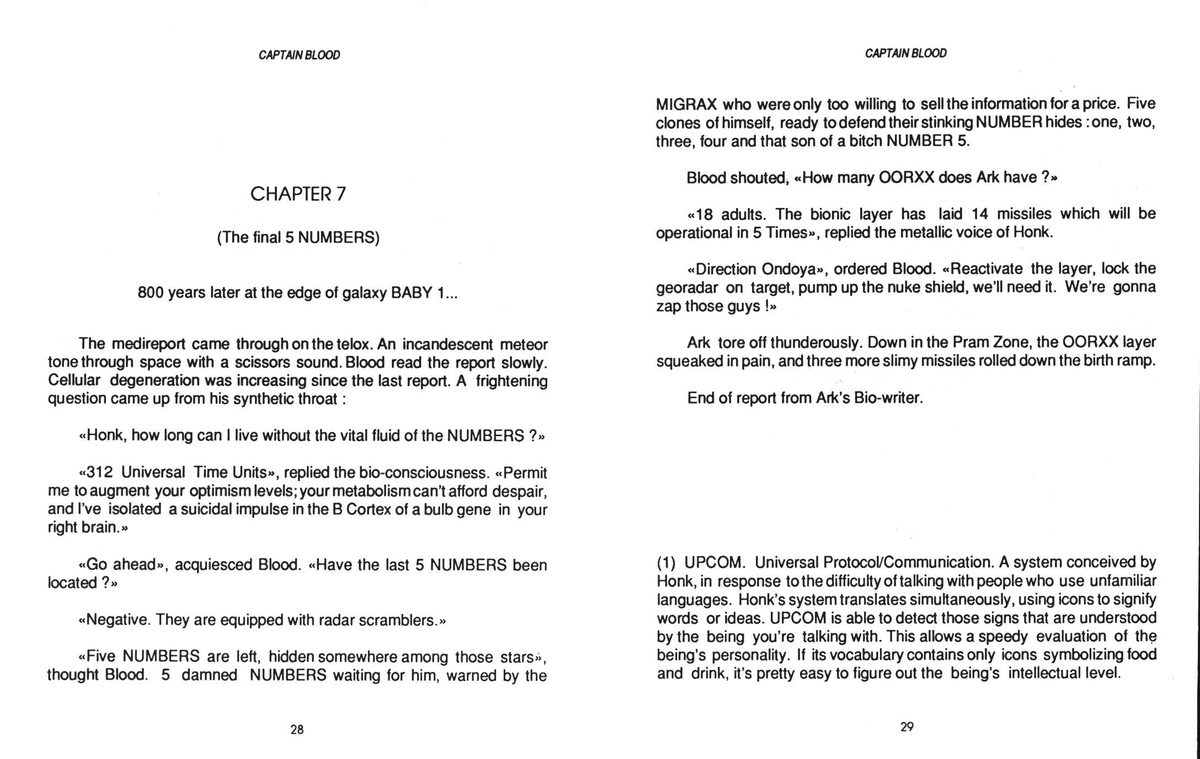 CAPTAIN BLOOD

CHAPTER 7

(The final 5 NUMBERS)

800 years later at the edge of galaxy BABY 1...

The medireport came through on the telox. An incandescent meteor tone through space with a scissors sound. Blood read the report slowly. Cellular degeneration was increasing since the last report. A frightening question came up from his synthetic throat :

«Honk, how long can I live without the vital fluid of the NUMBERS ?»

«312 Universal Time Units», replied the bio-consciousness. «Permit me to augment your optimism levels; your metabolism can't afford despair, and I've isolated a suicidal impulse in the B Cortex of a bulb gene in your right brain.»

«Go ahead», acquiesced Blood. «Have the last 5 NUMBERS been located ?»

«Negative. They are equipped with radar scramblers.»

«Five NUMBERS are left, hidden somewhere among those stars», thought Blood. 5 damned NUMBERS waiting for him, warned by the

28

CAPTAIN BLOOD

MIGRAX who were only too willing to sell the information for a price. Five clones of himself, ready to defend their stinking NUMBER hides : one, two, three, four and that son of a bitch NUMBER 5.

Blood shouted, «How many OORXX does Ark have ?»

«18 adults. The bionic layer has laid 14 missiles which will be operational in 5 Times», replied the metallic voice of Honk.

«Direction Ondoya», ordered Blood. «Reactivate the layer, lock the georadar on target, pump up the nuke shield, we'll need it. We're gonna zap those guys !»

Ark tore off thunderously. Down in the Pram Zone, the OORXX layer squeaked in pain, and three more slimy missiles rolled down the birth ramp.

End of report from Ark's Bio-writer.

(1) UPCOM. Universal Protocol/Communication. A system conceived by Honk, in response to the difficulty of talking with people who use unfamiliar languages. Honk's system translates simultaneously, using icons to signify words or ideas. UPCOM is able to detect those signs that are understood by the being you're talking with. This allows a speedy evaluation of the being's personality. If its vocabulary contains only icons symbolizing food and drink, it's pretty easy to figure out the being's intellectual level.

29